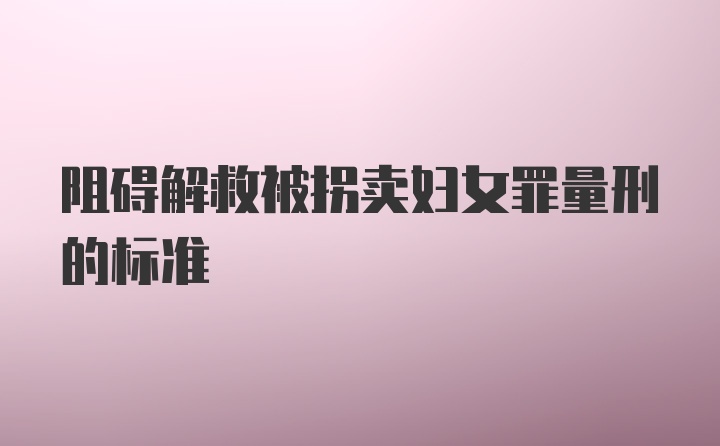 阻碍解救被拐卖妇女罪量刑的标准